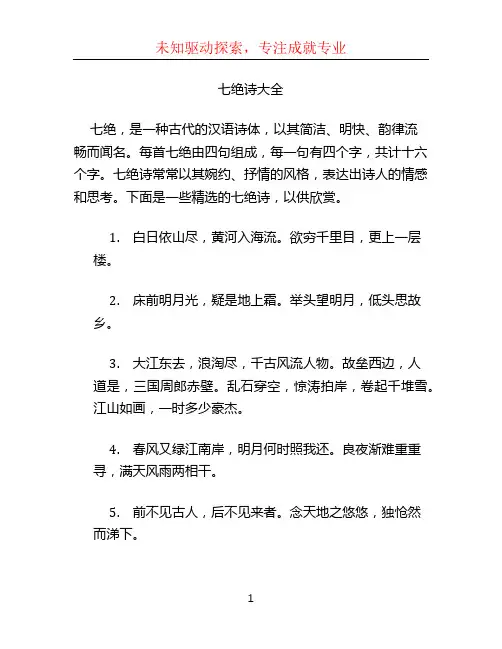 未知驱动探索，专注成就专业

七绝诗大全

七绝，是一种古代的汉语诗体，以其简洁、明快、韵律流畅而闻名。每首七绝由四句组成，每一句有四个字，共计十六个字。七绝诗常常以其婉约、抒情的风格，表达出诗人的情感和思考。下面是一些精选的七绝诗，以供欣赏。

1. 白日依山尽，黄河入海流。欲穷千里目，更上一层楼。

2. 床前明月光，疑是地上霜。举头望明月，低头思故乡。

3. 大江东去，浪淘尽，千古风流人物。故垒西边，人道是，三国周郎赤壁。乱石穿空，惊涛拍岸，卷起千堆雪。江山如画，一时多少豪杰。

4. 春风又绿江南岸，明月何时照我还。良夜渐难重重寻，满天风雨两相干。

5. 前不见古人，后不见来者。念天地之悠悠，独怆然而涕下。

1